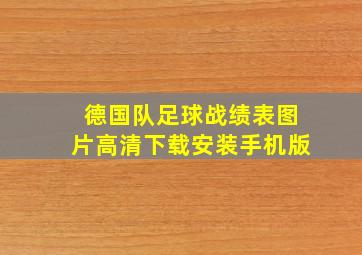 德国队足球战绩表图片高清下载安装手机版